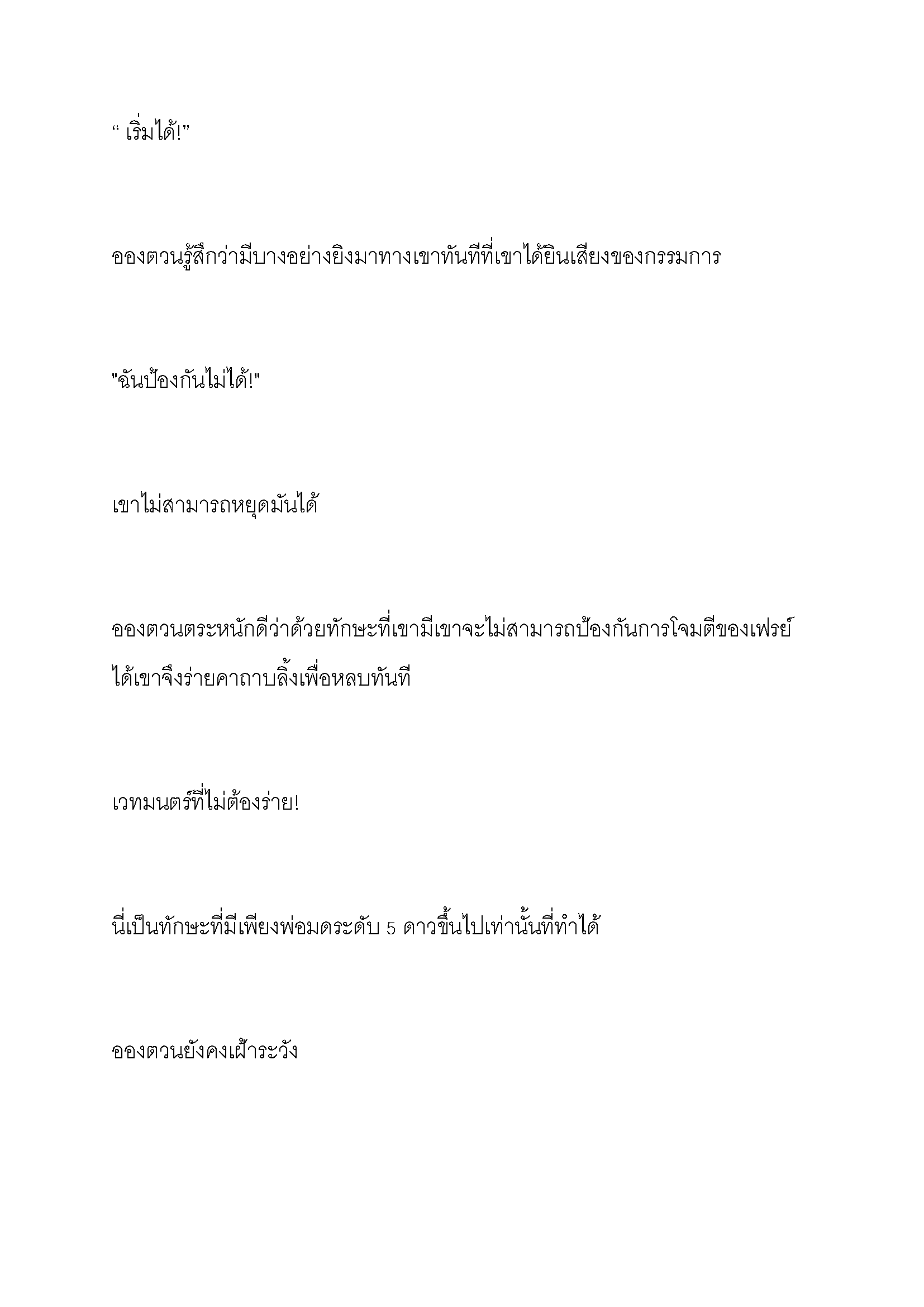 “ เริ่มได้!”

อองตวนรู้สึกว่ามีบางอย่างยิงมาทางเขาทันทีที่เขาได้ยินเสียงของกรรมการ

"ฉันป้องกันไม่ได้!"

เขาไม่สามารถหยุดมันได้

อองตวนตระหนักดีว่าด้วยทักษะที่เขามีเขาจะไม่สามารถป้องกันการโจมตีของเฟรย์ได้เขาจึงร่ายคาถาบลิ้งเพื่อหลบทันที

เวทมนตร์ที่ไม่ต้องร่าย!

นี่เป็นทักษะที่มีเพียงพ่อมดระดับ 5 ดาวขึ้นไปเท่านั้นที่ทำได้

อองตวนยังคงเฝ้าระวัง